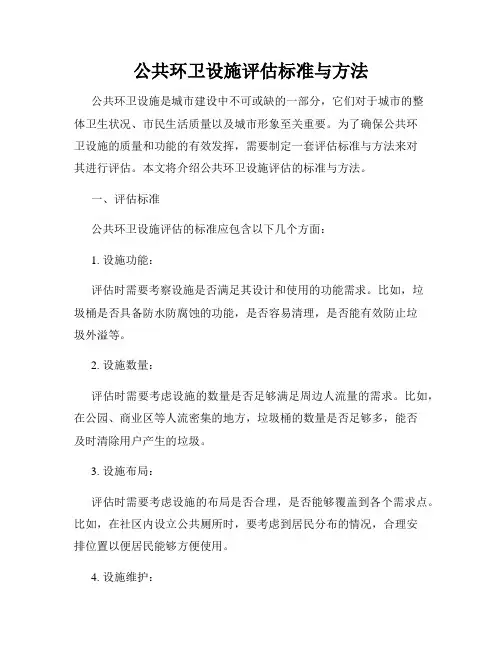 公共环卫设施评估标准与方法

公共环卫设施是城市建设中不可或缺的一部分，它们对于城市的整体卫生状况、市民生活质量以及城市形象至关重要。为了确保公共环卫设施的质量和功能的有效发挥，需要制定一套评估标准与方法来对其进行评估。本文将介绍公共环卫设施评估的标准与方法。

一、评估标准

公共环卫设施评估的标准应包含以下几个方面：

1. 设施功能：

评估时需要考察设施是否满足其设计和使用的功能需求。比如，垃圾桶是否具备防水防腐蚀的功能，是否容易清理，是否能有效防止垃圾外溢等。

2. 设施数量：

评估时需要考虑设施的数量是否足够满足周边人流量的需求。比如，在公园、商业区等人流密集的地方，垃圾桶的数量是否足够多，能否及时清除用户产生的垃圾。

3. 设施布局：

评估时需要考虑设施的布局是否合理，是否能够覆盖到各个需求点。比如，在社区内设立公共厕所时，要考虑到居民分布的情况，合理安排位置以便居民能够方便使用。

4. 设施维护：